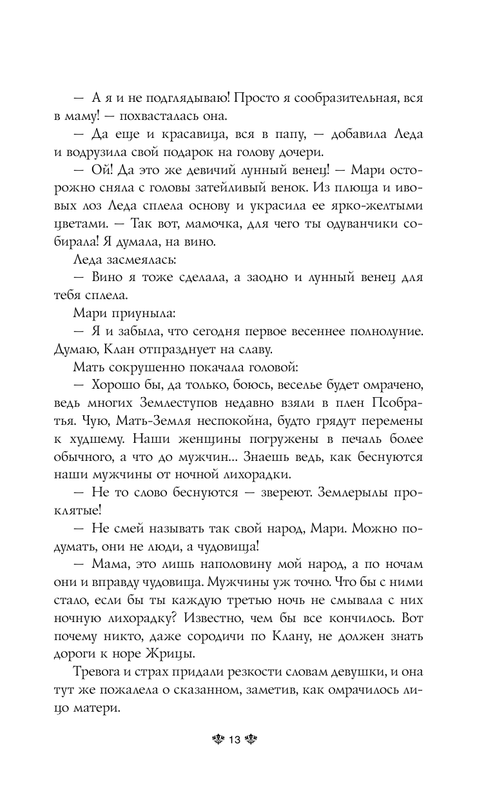 — А я и не подглядываю! Просто я сообразительная, вся в маму! — похвасталась она.

— Да еще и красавица, вся в папу, — добавила Леда и водрузила свой подарок на голову дочери.

— Ой! Да это же девичий лунный венец! — Мари осторожно сняла с головы затейливый венок. Из плюща и ивовых лоз Леда сплела основу и украсила ее ярко-желтыми цветами. — Так вот, мамочка, для чего ты одуванчики собирала! Я думала, на вино.

Леда засмеялась:

— Вино я тоже сделала, а заодно и лунный венец для тебя сплела.

Мари приуныла:

— Я и забыла, что сегодня первое весеннее полнолуние. Думаю, Клан отпразднует на славу.

Мать сокрушенно покачала головой:

— Хорошо бы, да только, боюсь, веселье будет омрачено, ведь многих Землеступов недавно взяли в плен Псобратья. Чую, Мать-Земля неспокойна, будто грядут перемены к худшему. Наши женщины погружены в печаль более обычного, а что до мужчин... Знаешь ведь, как беснуются наши мужчины от ночной лихорадки.

— Не то слово беснуются — звереют. Землерылы проклятые!

— Не смей называть так свой народ, Мари. Можно подумать, они не люди, а чудовища!

— Мама, это лишь наполовину мой народ, а по ночам они и вправду чудовища. Мужчины уж точно. Что бы с ними стало, если бы ты каждую третью ночь не смывала с них ночную лихорадку? Известно, чем бы все кончилось. Вот почему никто, даже сородичи по Клану, не должен знать дороги к норе Жрицы.

Тревога и страх придали резкости словам девушки, и она тут же пожалела о сказанном, заметив, как омрачилось лицо матери.

13